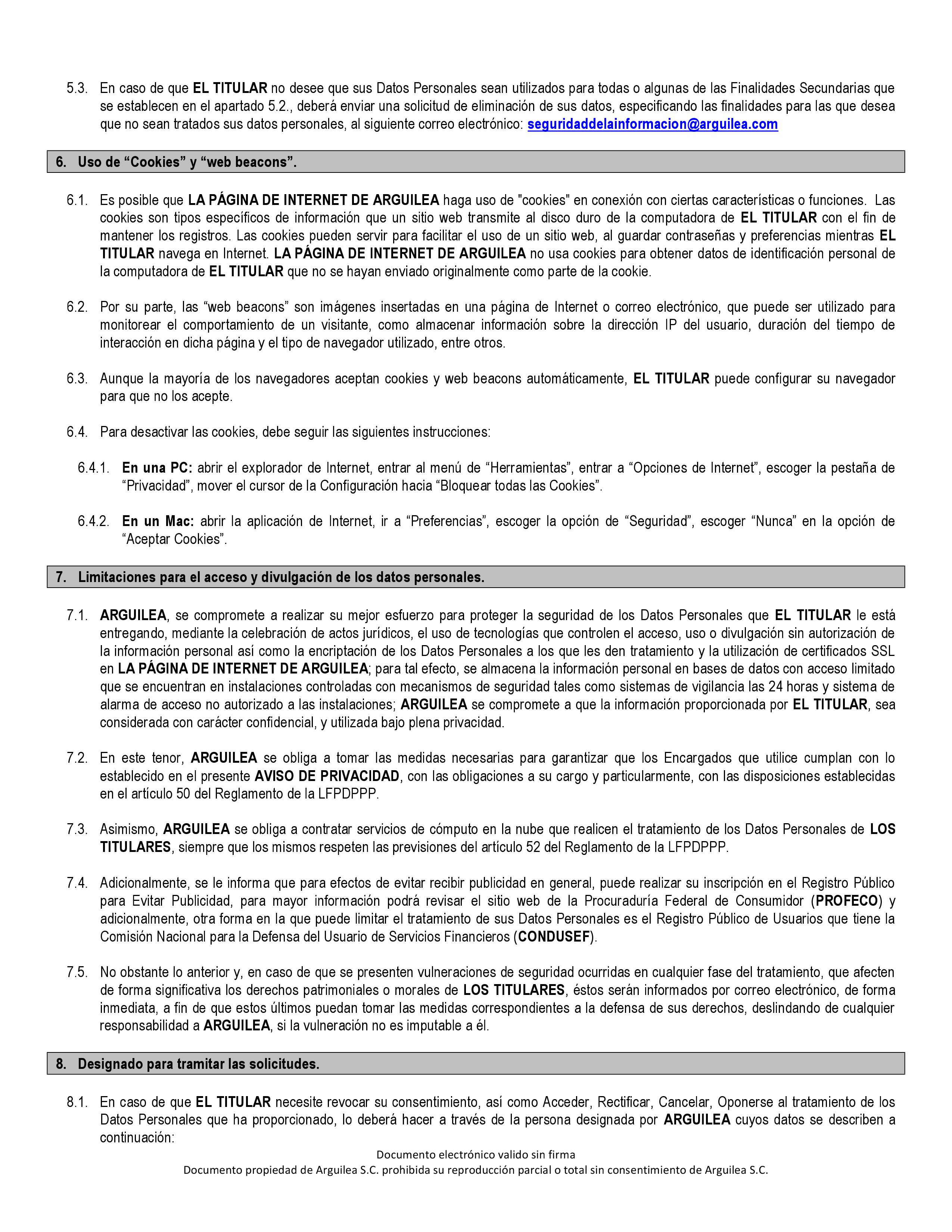 5.3. En caso de que EL TITULAR no desee que sus Datos Personales sean utilizados para todas o algunas de las Finalidades Secundarias que se establecen en el apartado 5.2., deberá enviar una solicitud de eliminación de sus datos, especificando las finalidades para las que desea que no sean tratados sus datos personales, al siguiente correo electrónico: seguridaddelainformacion@arguilea.com

6. Uso de “Cookies” y “web beacons”.

6.1. Es posible que LA PÁGINA DE INTERNET DE ARGUILEA haga uso de "cookies" en conexión con ciertas características o funciones. Las cookies son tipos específicos de información que un sitio web transmite al disco duro de la computadora de EL TITULAR con el fin de mantener los registros. Las cookies pueden servir para facilitar el uso de un sitio web, al guardar contraseñas y preferencias mientras EL TITULAR navega en Internet. LA PÁGINA DE INTERNET DE ARGUILEA no usa cookies para obtener datos de identificación personal de la computadora de EL TITULAR que no se hayan enviado originalmente como parte de la cookie.

6.2. Por su parte, las “web beacons” son imágenes insertadas en una página de Internet o correo electrónico, que puede ser utilizado para monitorear el comportamiento de un visitante, como almacenar información sobre la dirección IP del usuario, duración del tiempo de interacción en dicha página y el tipo de navegador utilizado, entre otros.

6.3. Aunque la mayoría de los navegadores aceptan cookies y web beacons automáticamente, EL TITULAR puede configurar su navegador para que no los acepte.

6.4. Para desactivar las cookies, debe seguir las siguientes instrucciones:

6.4.1. En una PC: abrir el explorador de Internet, entrar al menú de “Herramientas”, entrar a “Opciones de Internet”, escoger la pestaña de “Privacidad”, mover el cursor de la Configuración hacia “Bloquear todas las Cookies”.

6.4.2. En un Mac: abrir la aplicación de Internet, ir a “Preferencias”, escoger la opción de “Seguridad”, escoger “Nunca” en la opción de “Aceptar Cookies”.

7. Limitaciones para el acceso y divulgación de los datos personales.

7.1. ARGUILEA, se compromete a realizar su mejor esfuerzo para proteger la seguridad de los Datos Personales que EL TITULAR le está entregando, mediante la celebración de actos jurídicos, el uso de tecnologías que controlen el acceso, uso o divulgación sin autorización de la información personal así como la encriptación de los Datos Personales a los que les den tratamiento y la utilización de certificados SSL en LA PÁGINA DE INTERNET DE ARGUILEA; para tal efecto, se almacena la información personal en bases de datos con acceso limitado que se encuentran en instalaciones controladas con mecanismos de seguridad tales como sistemas de vigilancia las 24 horas y sistema de alarma de acceso no autorizado a las instalaciones; ARGUILEA se compromete a que la información proporcionada por EL TITULAR, sea considerada con carácter confidencial, y utilizada bajo plena privacidad.

7.2. En este tenor, ARGUILEA se obliga a tomar las medidas necesarias para garantizar que los Encargados que utilice cumplan con lo establecido en el presente AVISO DE PRIVACIDAD, con las obligaciones a su cargo y particularmente, con las disposiciones establecidas en el artículo 50 del Reglamento de la LFPDPPP.

7.3. Asimismo, ARGUILEA se obliga a contratar servicios de cómputo en la nube que realicen el tratamiento de los Datos Personales de LOS TITULARES, siempre que los mismos respeten las previsiones del artículo 52 del Reglamento de la LFPDPPP.

7.4. Adicionalmente, se le informa que para efectos de evitar recibir publicidad en general, puede realizar su inscripción en el Registro Público para Evitar Publicidad, para mayor información podrá revisar el sitio web de la Procuraduría Federal de Consumidor (PROFECO) y adicionalmente, otra forma en la que puede limitar el tratamiento de sus Datos Personales es el Registro Público de Usuarios que tiene la Comisión Nacional para la Defensa del Usuario de Servicios Financieros (CONDUSEF).

7.5. No obstante lo anterior y, en caso de que se presenten vulneraciones de seguridad ocurridas en cualquier fase del tratamiento, que afecten de forma significativa los derechos patrimoniales o morales de LOS TITULARES, éstos serán informados por correo electrónico, de forma inmediata, a fin de que estos últimos puedan tomar las medidas correspondientes a la defensa de sus derechos, deslindando de cualquier responsabilidad a ARGUILEA, si la vulneración no es imputable a él.

8. Designado para tramitar las solicitudes.

8.1. En caso de que EL TITULAR necesite revocar su consentimiento, así como Acceder, Rectificar, Cancelar, Oponerse al tratamiento de los Datos Personales que ha proporcionado, lo deberá hacer a través de la persona designada por ARGUILEA cuyos datos se describen a continuación:

Documento electrónico valido sin firma
Documento propiedad de Arguilea S.C. prohibida su reproducción parcial o total sin consentimiento de Arguilea S.C.